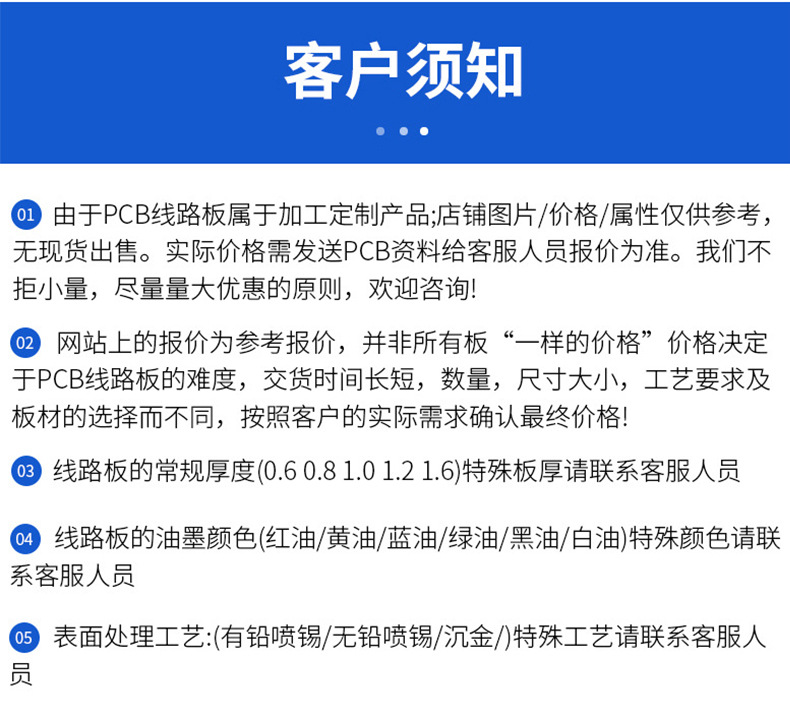 客户须知

01 由于PCB线路板属于加工定制产品;店铺图片/价格/属性仅供参考，无现货出售。实际价格需发送PCB资料给客服人员报价为准。我们不拒小量，尽量量大优惠的原则，欢迎咨询!

02 网站上的报价为参考报价，并非所有板“一样的价格”价格决定于PCB线路板的难度，交货时间长短，数量，尺寸大小，工艺要求及板材的选择而不同，按照客户的实际需求确认最终价格!

03 线路板的常规厚度(0.6 0.8 1.0 1.2 1.6)特殊板厚请联系客服人员

04 线路板的油墨颜色(红油/黄油/蓝油/绿油/黑油/白油)特殊颜色请联系客服人员

05 表面处理工艺:(有铅喷锡/无铅喷锡/沉金/)特殊工艺请联系客服人员